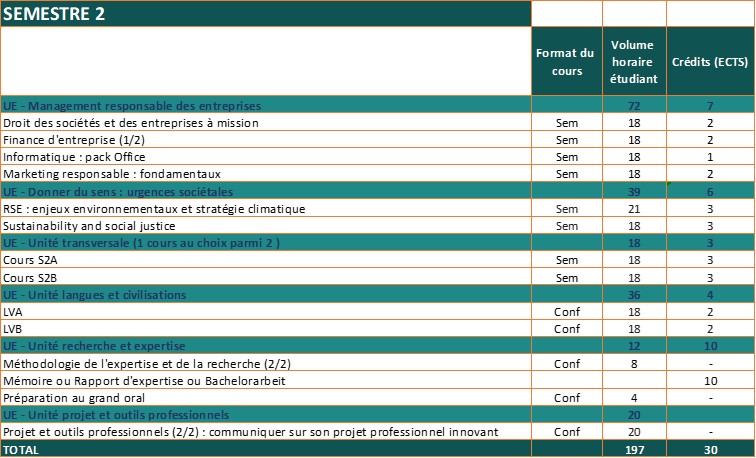 | SEMESTRE 2 | | | |
|---|---|---|---|
| | Format du cours | Volume horaire étudiant | Crédits (ECTS) |
| UE - Management responsable des entreprises | | 72 | 7 |
| Droit des sociétés et des entreprises à mission | Sem | 18 | 2 |
| Finance d'entreprise (1/2) | Sem | 18 | 2 |
| Informatique : pack Office | Sem | 18 | 1 |
| Marketing responsable : fondamentaux | Sem | 18 | 2 |
| UE - Donner du sens : urgences sociétales | | 39 | 6 |
| RSE : enjeux environnementaux et stratégie climatique | Sem | 21 | 3 |
| Sustainability and social justice | Sem | 18 | 3 |
| UE - Unité transversale (1 cours au choix parmi 2 ) | | 18 | 3 |
| Cours S2A | Sem | 18 | 3 |
| Cours S2B | Sem | 18 | 3 |
| UE - Unité langues et civilisations | | 36 | 4 |
| LVA | Conf | 18 | 2 |
| LVB | Conf | 18 | 2 |
| UE - Unité recherche et expertise | | 12 | 10 |
| Méthodologie de l'expertise et de la recherche (2/2) | Conf | 8 | - |
| Mémoire ou Rapport d'expertise ou Bachelorarbeit | | | 10 |
| Préparation au grand oral | Conf | 4 | - |
| UE - Unité projet et outils professionnels | | 20 | |
| Projet et outils professionnels (2/2) : communiquer sur son projet professionnel innovant | Conf | 20 | - |
| TOTAL | | 197 | 30 |